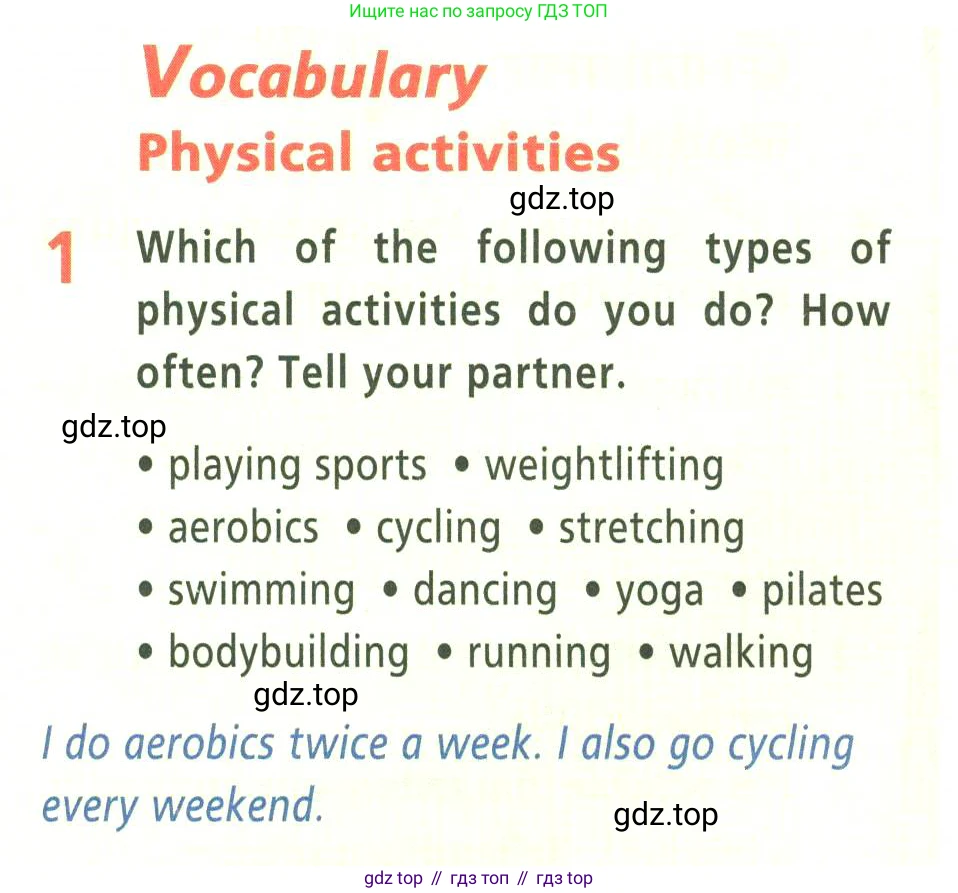 Ищите нас по запросу ГДЗ ТОП

Vocabulary
Physical activities

gdz.top

1 Which of the following types of physical activities do you do? How often? Tell your partner.

gdz.top

• playing sports • weightlifting
• aerobics • cycling • stretching
• swimming • dancing • yoga • pilates
• bodybuilding • running • walking

gdz.top

I do aerobics twice a week. I also go cycling every weekend.

gdz.top

gdz top // гдз топ // гдз top